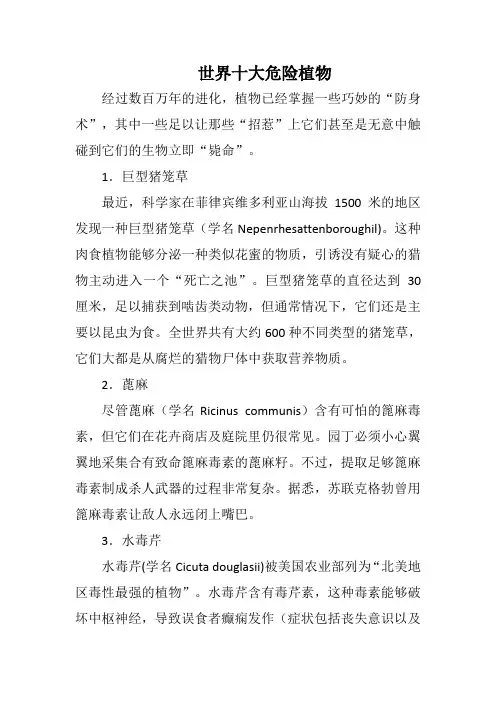 世界十大危险植物

经过数百万年的进化，植物已经掌握一些巧妙的“防身术”，其中一些足以让那些“招惹”上它们甚至是无意中触碰到它们的生物立即“毙命”。

1．巨型猪笼草

最近，科学家在菲律宾维多利亚山海拔 1500 米的地区发现一种巨型猪笼草（学名 Nepenrhesattenboroughil)。这种肉食植物能够分泌一种类似花蜜的物质，引诱没有疑心的猎物主动进入一个“死亡之池”。巨型猪笼草的直径达到 30 厘米，足以捕获到啮齿类动物，但通常情况下，它们还是主要以昆虫为食。全世界共有大约 600 种不同类型的猪笼草，它们大都是从腐烂的猎物尸体中获取营养物质。

2．蓖麻

尽管蓖麻（学名 Ricinus communis）含有可怕的篦麻毒素，但它们在花卉商店及庭院里仍很常见。园丁必须小心翼翼地采集含有致命篦麻毒素的蓖麻籽。不过，提取足够篦麻毒素制成杀人武器的过程非常复杂。据悉，苏联克格勃曾用篦麻毒素让敌人永远闭上嘴巴。

3．水毒芹

水毒芹(学名 Cicuta douglasii)被美国农业部列为“北美地区毒性最强的植物”。水毒芹含有毒芹素，这种毒素能够破坏中枢神经，导致误食者癫痫发作（症状包括丧失意识以及